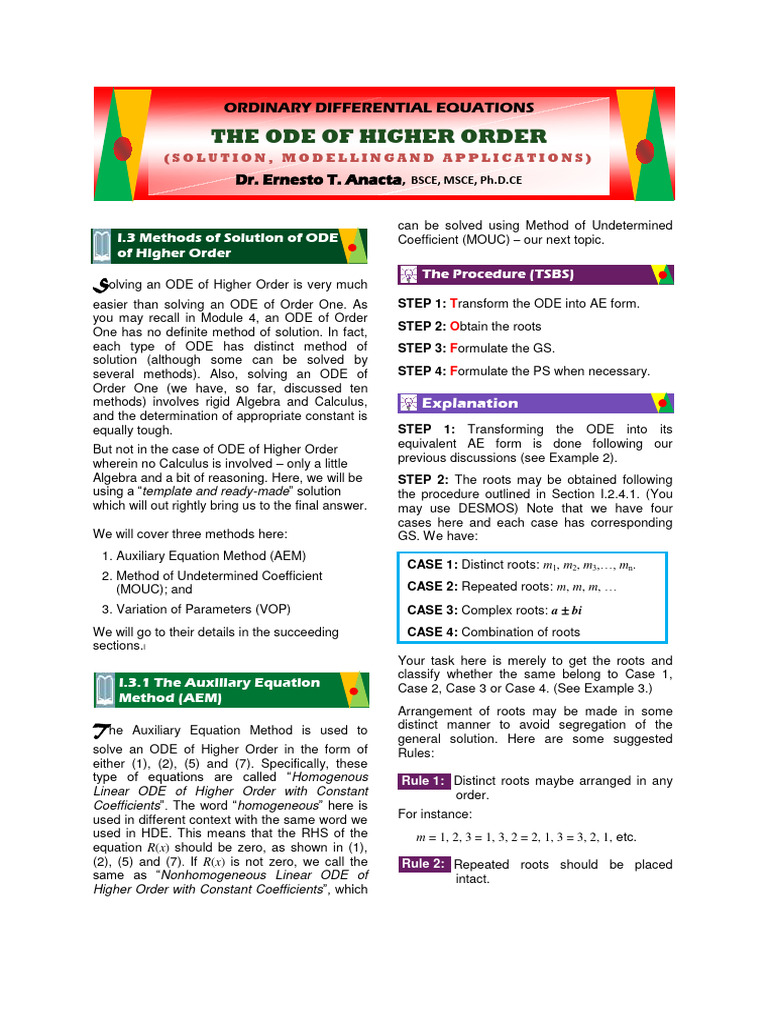 ORDINARY DIFFERENTIAL EQUATIONS

THE ODE OF HIGHER ORDER

(SOLUTION, MODELLINGAND APPLICATIONS)

Dr. Ernesto T. Anacta, BSCE, MSCE, Ph.D.CE

I.3 Methods of Solution of ODE of Higher Order

Solving an ODE of Higher Order is very much easier than solving an ODE of Order One. As you may recall in Module 4, an ODE of Order One has no definite method of solution. In fact, each type of ODE has distinct method of solution (although some can be solved by several methods). Also, solving an ODE of Order One (we have, so far, discussed ten methods) involves rigid Algebra and Calculus, and the determination of appropriate constant is equally tough.

But not in the case of ODE of Higher Order wherein no Calculus is involved – only a little Algebra and a bit of reasoning. Here, we will be using a "template and ready-made" solution which will out rightly bring us to the final answer.

We will cover three methods here:

1. Auxiliary Equation Method (AEM)
2. Method of Undetermined Coefficient (MOUC); and
3. Variation of Parameters (VOP)

We will go to their details in the succeeding sections.

I.3.1 The Auxiliary Equation Method (AEM)

The Auxiliary Equation Method is used to solve an ODE of Higher Order in the form of either (1), (2), (5) and (7). Specifically, these type of equations are called "Homogenous Linear ODE of Higher Order with Constant Coefficients". The word "homogeneous" here is used in different context with the same word we used in HDE. This means that the RHS of the equation $R(x)$ should be zero, as shown in (1), (2), (5) and (7). If $R(x)$ is not zero, we call the same as "Nonhomogeneous Linear ODE of Higher Order with Constant Coefficients", which can be solved using Method of Undetermined Coefficient (MOUC) – our next topic.

The Procedure (TSBS)

STEP 1: Transform the ODE into AE form.

STEP 2: Obtain the roots

STEP 3: Formulate the GS.

STEP 4: Formulate the PS when necessary.

Explanation

STEP 1: Transforming the ODE into its equivalent AE form is done following our previous discussions (see Example 2).

STEP 2: The roots may be obtained following the procedure outlined in Section I.2.4.1. (You may use DESMOS) Note that we have four cases here and each case has corresponding GS. We have:

CASE 1: Distinct roots: $m_1, m_2, m_3, \ldots, m_n$.

CASE 2: Repeated roots: $m, m, m, \ldots$

CASE 3: Complex roots: $a \pm bi$

CASE 4: Combination of roots

Your task here is merely to get the roots and classify whether the same belong to Case 1, Case 2, Case 3 or Case 4. (See Example 3.)

Arrangement of roots may be made in some distinct manner to avoid segregation of the general solution. Here are some suggested Rules:

Rule 1: Distinct roots maybe arranged in any order.

For instance:

$m = 1, 2, 3 = 1, 3, 2 = 2, 1, 3 = 3, 2, 1$, etc.

Rule 2: Repeated roots should be placed intact.